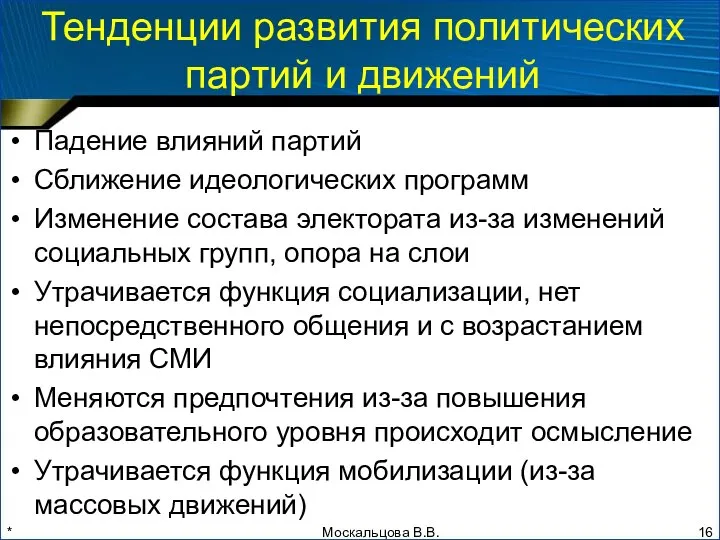 Тенденции развития политических партий и движений

• Падение влияний партий
• Сближение идеологических программ
• Изменение состава электората из-за изменений социальных групп, опора на слои
• Утрачивается функция социализации, нет непосредственного общения и с возрастанием влияния СМИ
• Меняются предпочтения из-за повышения образовательного уровня происходит осмысление
• Утрачивается функция мобилизации (из-за массовых движений)

*

Москальцова В.В.

16